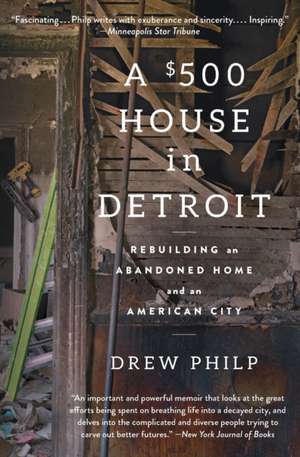 "Fascinating . . . Philp writes with exuberance and sincerity. . . . Inspiring."
—Minneapolis Star Tribune

A $500 HOUSE in DETROIT

REBUILDING an ABANDONED HOME and an AMERICAN CITY

DREW PHILP

"An important and powerful memoir that looks at the great efforts being spent on breathing life into a decayed city, and delves into the complicated and diverse people trying to carve out better futures." —New York Journal of Books